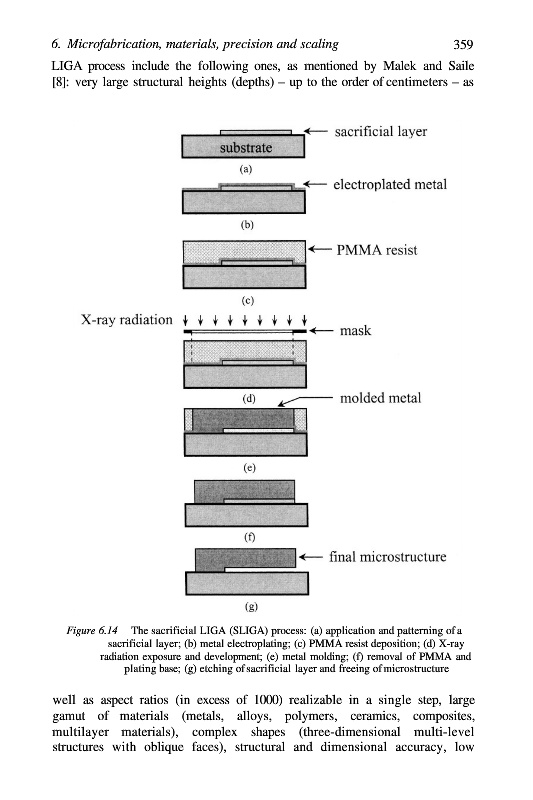 6. Microfabrication, materials, precision and scaling 359

LIGA process include the following ones, as mentioned by Malek and Saile [8]: very large structural heights (depths) – up to the order of centimeters – as

sacrificial layer

substrate

(a)

electroplated metal

(b)

PMMA resist

(c)

X-ray radiation

mask

(d)

molded metal

(e)

(f)

final microstructure

(g)

Figure 6.14 The sacrificial LIGA (SLIGA) process: (a) application and patterning of a sacrificial layer; (b) metal electroplating; (c) PMMA resist deposition; (d) X-ray radiation exposure and development; (e) metal molding; (f) removal of PMMA and plating base; (g) etching of sacrificial layer and freeing of microstructure

well as aspect ratios (in excess of 1000) realizable in a single step, large gamut of materials (metals, alloys, polymers, ceramics, composites, multilayer materials), complex shapes (three-dimensional multi-level structures with oblique faces), structural and dimensional accuracy, low